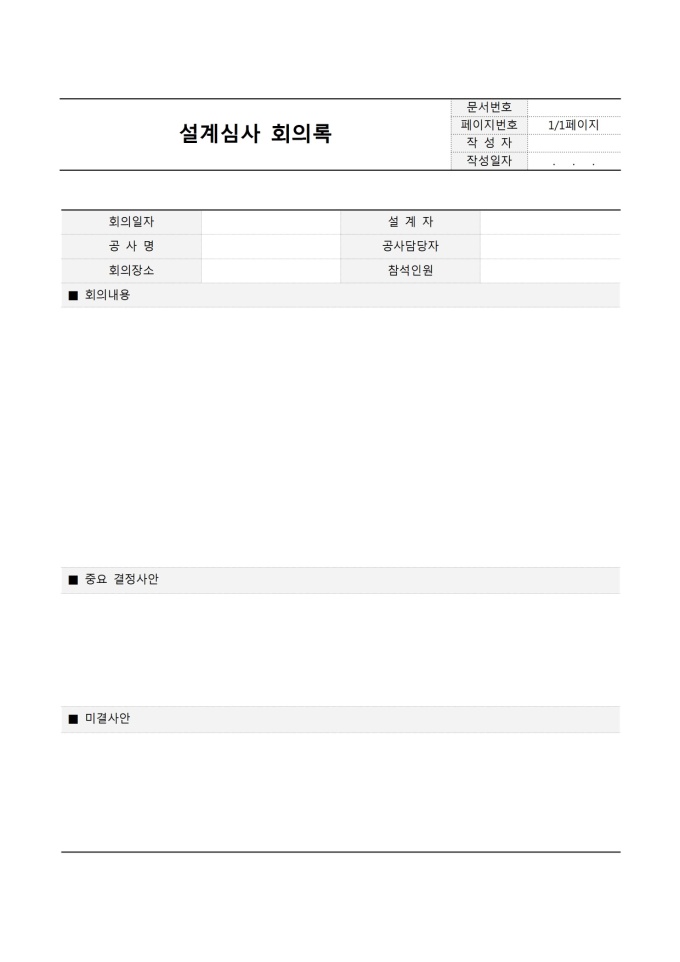 설계심사 회의록

| 문서번호 | |
|---|---|
| 페이지번호 | 1/1페이지 |
| 작 성 자 | |
| 작성일자 | . . . |

| 회의일자 | | 설 계 자 | |
|---|---|---|---|
| 공 사 명 | | 공사담당자 | |
| 회의장소 | | 참석인원 | |

■ 회의내용

■ 중요 결정사안

■ 미결사안